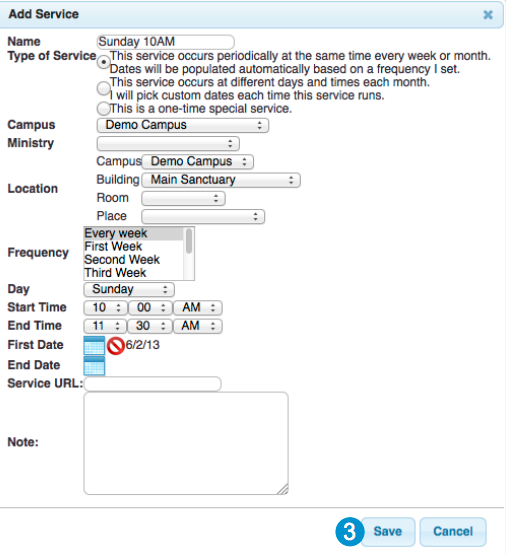 Add Service

Name Sunday 10AM
Type of Service
This service occurs periodically at the same time every week or month. Dates will be populated automatically based on a frequency I set.
This service occurs at different days and times each month. I will pick custom dates each time this service runs.
This is a one-time special service.
Campus Demo Campus
Ministry
Location
Campus Demo Campus
Building Main Sanctuary
Room
Place
Frequency
Every week
First Week
Second Week
Third Week
Day Sunday
Start Time 10 00 AM
End Time 11 30 AM
First Date 6/2/13
End Date
Service URL:
Note:

3 Save Cancel